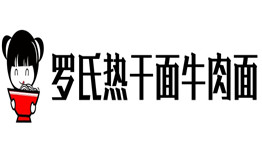 罗氏热干面牛肉面